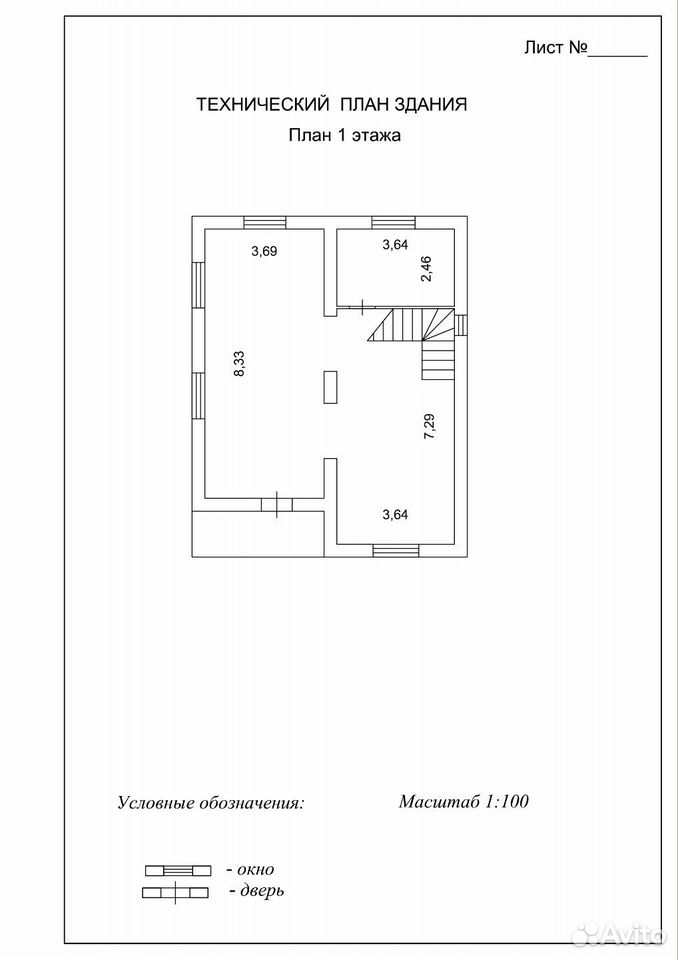 Лист №______

ТЕХНИЧЕСКИЙ ПЛАН ЗДАНИЯ

План 1 этажа

3,69

3,64

2,46

8,33

7,29

3,64

Условные обозначения:

Масштаб 1:100

- окно

- дверь

Avito